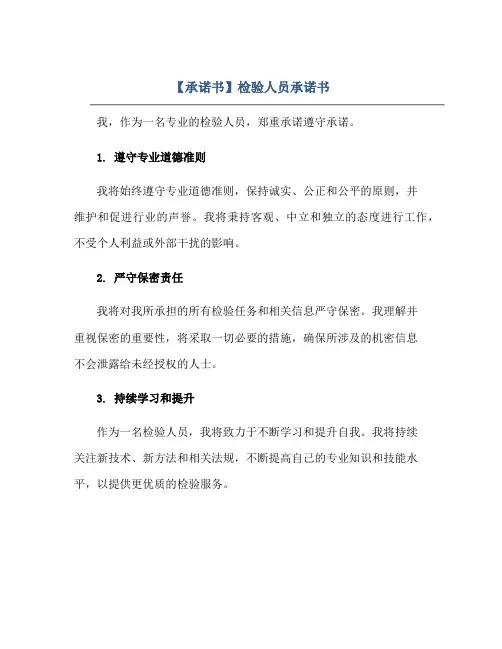 【承诺书】检验人员承诺书

我，作为一名专业的检验人员，郑重承诺遵守承诺。

1. 遵守专业道德准则

我将始终遵守专业道德准则，保持诚实、公正和公平的原则，并维护和促进行业的声誉。我将秉持客观、中立和独立的态度进行工作，不受个人利益或外部干扰的影响。

2. 严守保密责任

我将对我所承担的所有检验任务和相关信息严守保密。我理解并重视保密的重要性，将采取一切必要的措施，确保所涉及的机密信息不会泄露给未经授权的人士。

3. 持续学习和提升

作为一名检验人员，我将致力于不断学习和提升自我。我将持续关注新技术、新方法和相关法规，不断提高自己的专业知识和技能水平，以提供更优质的检验服务。